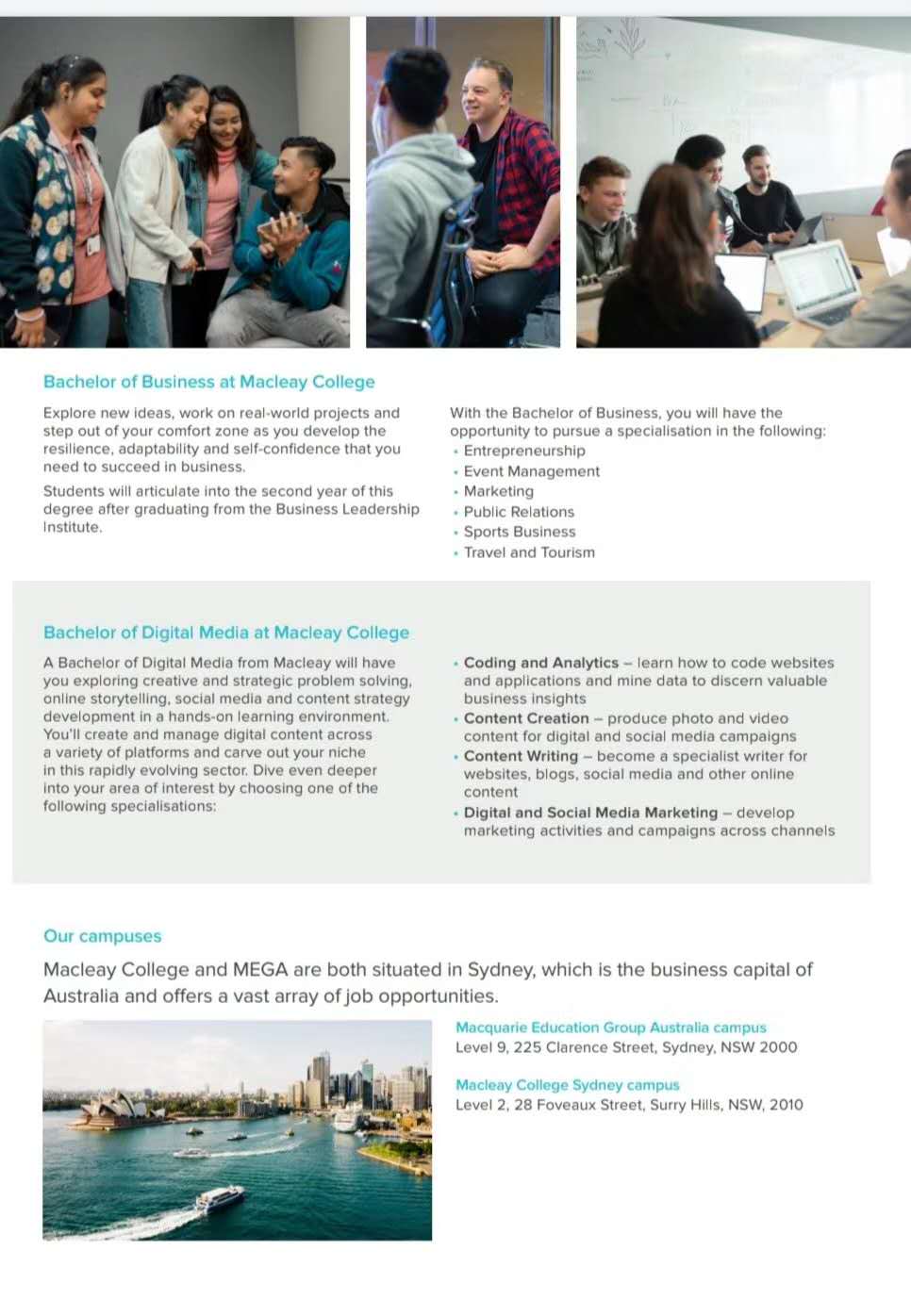 Bachelor of Business at Macleay College

Explore new ideas, work on real-world projects and step out of your comfort zone as you develop the resilience, adaptability and self-confidence that you need to succeed in business.

Students will articulate into the second year of this degree after graduating from the Business Leadership Institute.

With the Bachelor of Business, you will have the opportunity to pursue a specialisation in the following:
• Entrepreneurship
• Event Management
• Marketing
• Public Relations
• Sports Business
• Travel and Tourism

Bachelor of Digital Media at Macleay College

A Bachelor of Digital Media from Macleay will have you exploring creative and strategic problem solving, online storytelling, social media and content strategy development in a hands-on learning environment. You'll create and manage digital content across a variety of platforms and carve out your niche in this rapidly evolving sector. Dive even deeper into your area of interest by choosing one of the following specialisations:

• Coding and Analytics – learn how to code websites and applications and mine data to discern valuable business insights
• Content Creation – produce photo and video content for digital and social media campaigns
• Content Writing – become a specialist writer for websites, blogs, social media and other online content
• Digital and Social Media Marketing – develop marketing activities and campaigns across channels

Our campuses

Macleay College and MEGA are both situated in Sydney, which is the business capital of Australia and offers a vast array of job opportunities.

Macquarie Education Group Australia campus
Level 9, 225 Clarence Street, Sydney, NSW 2000

Macleay College Sydney campus
Level 2, 28 Foveaux Street, Surry Hills, NSW, 2010